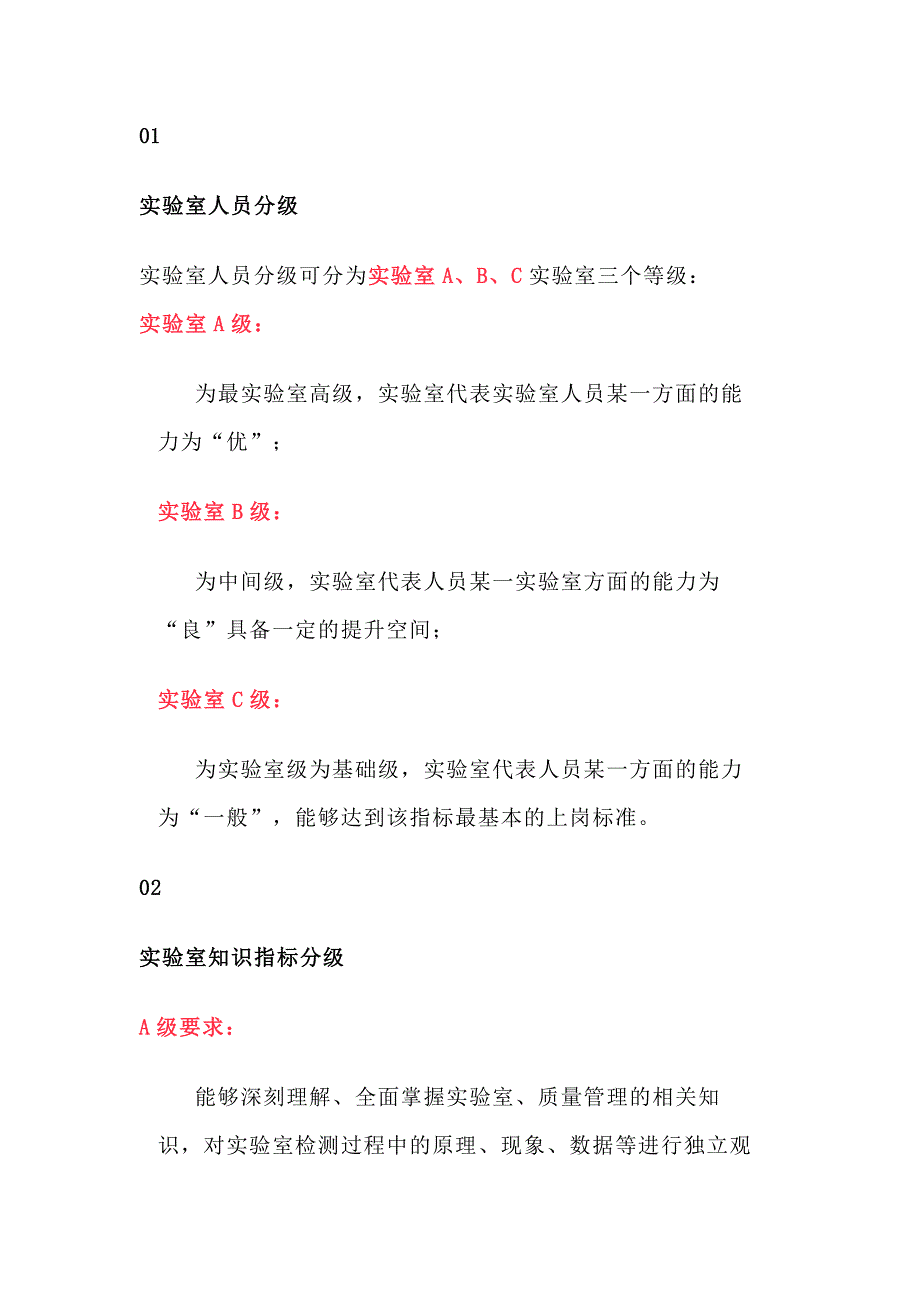 01

实验室人员分级

实验室人员分级可分为实验室 A、B、C 实验室三个等级：

实验室 A 级：

为最实验室高级，实验室代表实验室人员某一方面的能力为“优”；

实验室 B 级：

为中间级，实验室代表人员某一实验室方面的能力为“良”具备一定的提升空间；

实验室 C 级：

为实验室级为基础级，实验室代表人员某一方面的能力为“一般”，能够达到该指标最基本的上岗标准。

02

实验室知识指标分级

A 级要求：

能够深刻理解、全面掌握实验室、质量管理的相关知识，对实验室检测过程中的原理、现象、数据等进行独立观